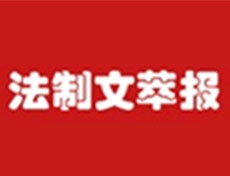 法制文萃报